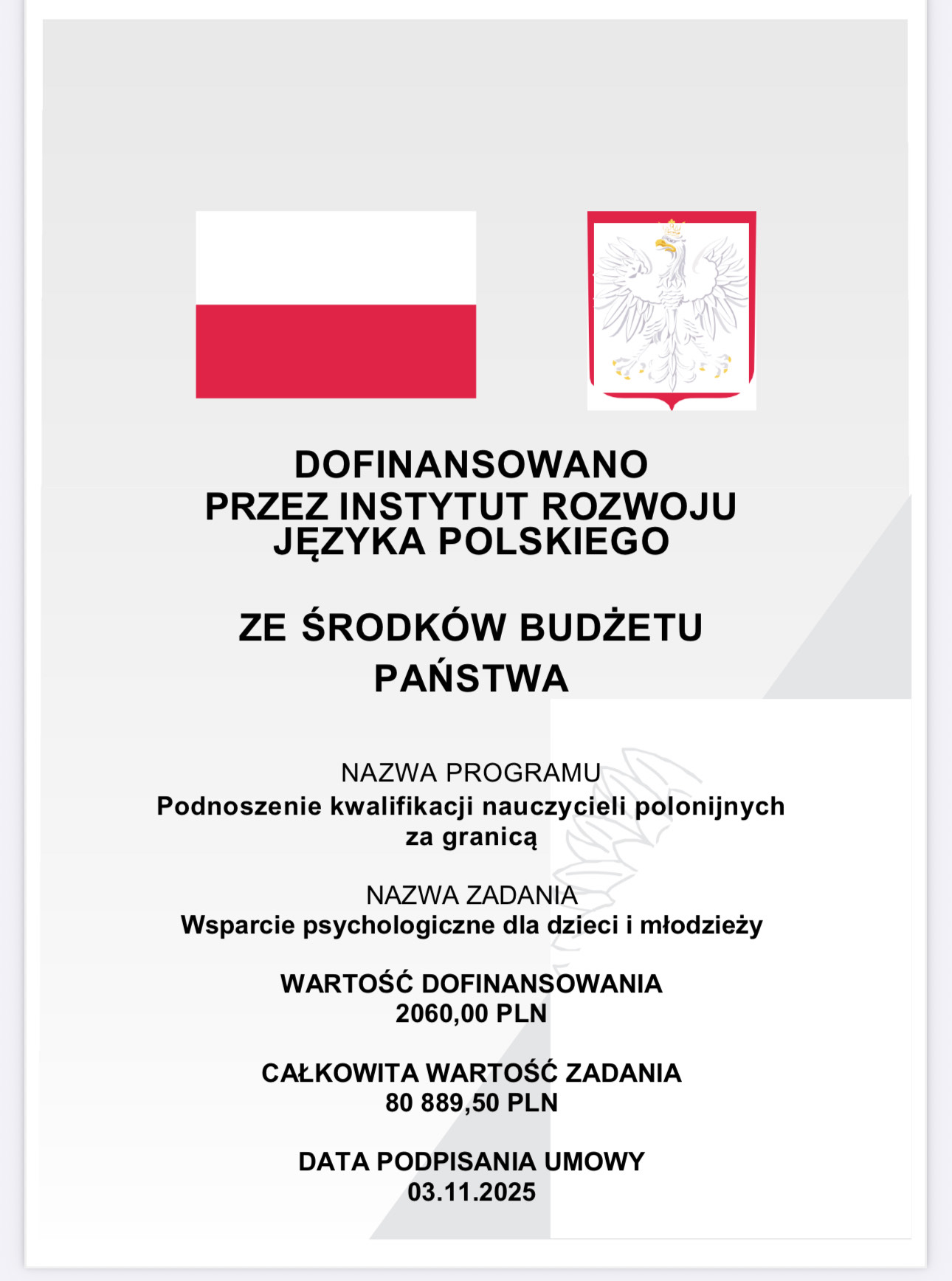 DOFINANSOWANO
PRZEZ INSTYTUT ROZWOJU
JĘZYKA POLSKIEGO

ZE ŚRODKÓW BUDŻETU
PAŃSTWA

NAZWA PROGRAMU
Podnoszenie kwalifikacji nauczycieli polonijnych za granicą

NAZWA ZADANIA
Wsparcie psychologiczne dla dzieci i młodzieży

WARTOŚĆ DOFINANSOWANIA
2060,00 PLN

CAŁKOWITA WARTOŚĆ ZADANIA
80 889,50 PLN

DATA PODPISANIA UMOWY
03.11.2025